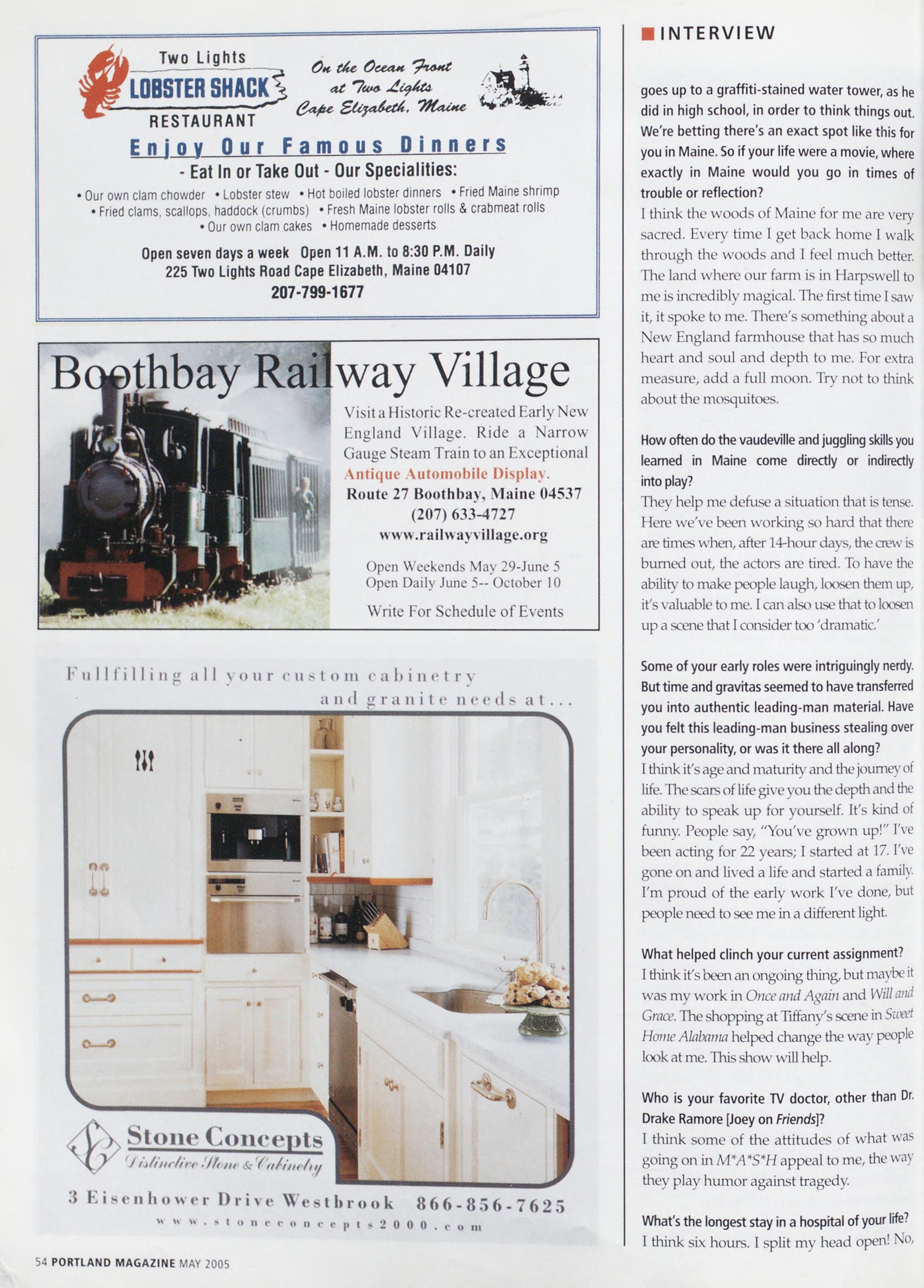 Two Lights
LOBSTER SHACK
RESTAURANT

On the Ocean Front at Two Lights Cape Elizabeth, Maine

Enjoy Our Famous Dinners
- Eat In or Take Out - Our Specialities:
• Our own clam chowder • Lobster stew • Hot boiled lobster dinners • Fried Maine shrimp • Fried clams, scallops, haddock (crumbs) • Fresh Maine lobster rolls & crabmeat rolls • Our own clam cakes • Homemade desserts

Open seven days a week Open 11 A.M. to 8:30 P.M. Daily
225 Two Lights Road Cape Elizabeth, Maine 04107
207-799-1677

Boothbay Railway Village
Visit a Historic Re-created Early New England Village. Ride a Narrow Gauge Steam Train to an Exceptional Antique Automobile Display.
Route 27 Boothbay, Maine 04537
(207) 633-4727
www.railwayvillage.org
Open Weekends May 29-June 5
Open Daily June 5-- October 10
Write For Schedule of Events

Fullfilling all your custom cabinetry and granite needs at...

Stone Concepts
Distinctive Stone & Cabinetry
3 Eisenhower Drive Westbrook 866-856-7625
www.stoneconcepts2000.com

54 PORTLAND MAGAZINE MAY 2005

INTERVIEW

goes up to a graffiti-stained water tower, as he did in high school, in order to think things out. We're betting there's an exact spot like this for you in Maine. So if your life were a movie, where exactly in Maine would you go in times of trouble or reflection?
I think the woods of Maine for me are very sacred. Every time I get back home I walk through the woods and I feel much better. The land where our farm is in Harpswell to me is incredibly magical. The first time I saw it, it spoke to me. There's something about a New England farmhouse that has so much heart and soul and depth to me. For extra measure, add a full moon. Try not to think about the mosquitoes.

How often do the vaudeville and juggling skills you learned in Maine come directly or indirectly into play?
They help me defuse a situation that is tense. Here we've been working so hard that there are times when, after 14-hour days, the crew is burned out, the actors are tired. To have the ability to make people laugh, loosen them up, it's valuable to me. I can also use that to loosen up a scene that I consider too 'dramatic.'

Some of your early roles were intriguingly nerdy. But time and gravitas seemed to have transferred you into authentic leading-man material. Have you felt this leading-man business stealing over your personality, or was it there all along?
I think it's age and maturity and the journey of life. The scars of life give you the depth and the ability to speak up for yourself. It's kind of funny. People say, "You've grown up!" I've been acting for 22 years; I started at 17. I've gone on and lived a life and started a family. I'm proud of the early work I've done, but people need to see me in a different light.

What helped clinch your current assignment?
I think it's been an ongoing thing, but maybe it was my work in Once and Again and Will and Grace. The shopping at Tiffany's scene in Sweet Home Alabama helped change the way people look at me. This show will help.

Who is your favorite TV doctor, other than Dr. Drake Ramore [Joey on Friends]?
I think some of the attitudes of what was going on in M*A*S*H appeal to me, the way they play humor against tragedy.

What's the longest stay in a hospital of your life?
I think six hours. I split my head open! No,